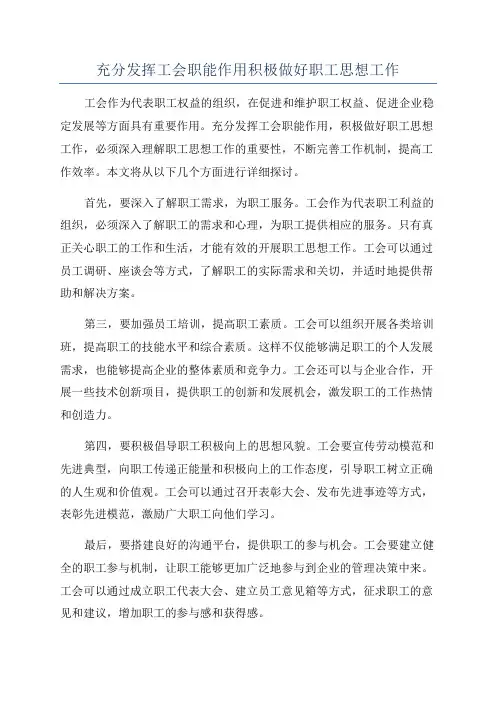 充分发挥工会职能作用积极做好职工思想工作

工会作为代表职工权益的组织，在促进和维护职工权益、促进企业稳定发展等方面具有重要作用。充分发挥工会职能作用，积极做好职工思想工作，必须深入理解职工思想工作的重要性，不断完善工作机制，提高工作效率。本文将从以下几个方面进行详细探讨。

首先，要深入了解职工需求，为职工服务。工会作为代表职工利益的组织，必须深入了解职工的需求和心理，为职工提供相应的服务。只有真正关心职工的工作和生活，才能有效的开展职工思想工作。工会可以通过员工调研、座谈会等方式，了解职工的实际需求和关切，并适时地提供帮助和解决方案。

第三，要加强员工培训，提高职工素质。工会可以组织开展各类培训班，提高职工的技能水平和综合素质。这样不仅能够满足职工的个人发展需求，也能够提高企业的整体素质和竞争力。工会还可以与企业合作，开展一些技术创新项目，提供职工的创新和发展机会，激发职工的工作热情和创造力。

第四，要积极倡导职工积极向上的思想风貌。工会要宣传劳动模范和先进典型，向职工传递正能量和积极向上的工作态度，引导职工树立正确的人生观和价值观。工会可以通过召开表彰大会、发布先进事迹等方式，表彰先进模范，激励广大职工向他们学习。

最后，要搭建良好的沟通平台，提供职工的参与机会。工会要建立健全的职工参与机制，让职工能够更加广泛地参与到企业的管理决策中来。工会可以通过成立职工代表大会、建立员工意见箱等方式，征求职工的意见和建议，增加职工的参与感和获得感。